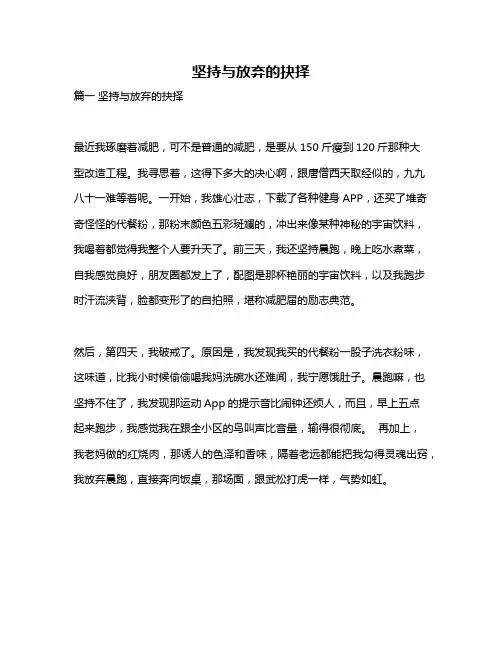 坚持与放弃的抉择

篇一 坚持与放弃的抉择

最近我琢磨着减肥，可不是普通的减肥，是要从 150 斤瘦到 120 斤那种大型改造工程。我寻思着，这得下多大的决心啊，跟唐僧西天取经似的，九九八十一难等着呢。一开始，我雄心壮志，下载了各种健身 APP，还买了堆奇奇怪怪的代餐粉，那粉末颜色五彩斑斓的，冲出来像某种神秘的宇宙饮料，我喝着都觉得我整个人要升天了。前三天，我还坚持晨跑，晚上吃水煮菜，自我感觉良好，朋友圈都发上了，配图是那杯艳丽的宇宙饮料，以及我跑步时汗流浃背，脸都变形了的自拍照，堪称减肥届的励志典范。

然后，第四天，我破戒了。原因是，我发现我买的代餐粉一股子洗衣粉味，这味道，比我小时候偷偷喝我妈洗碗水还难闻，我宁愿饿肚子。晨跑嘛，也坚持不住了，我发现那运动 App 的提示音比闹钟还烦人，而且，早上五点起来跑步，我感觉我在跟全小区的鸟叫声比音量，输得很彻底。 再加上，我老妈做的红烧肉，那诱人的色泽和香味，隔着老远都能把我勾得灵魂出窍，我放弃晨跑，直接奔向饭桌，那场面，跟武松打虎一样，气势如虹。